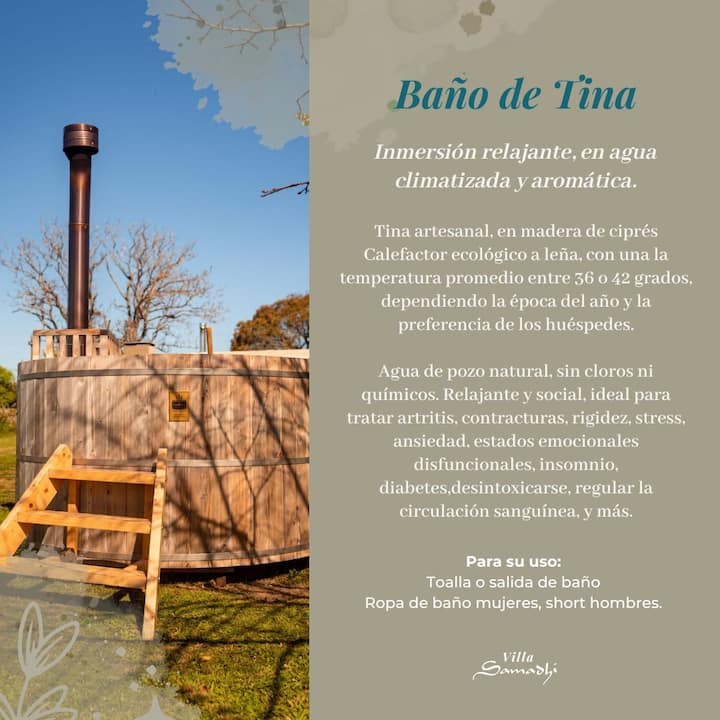 Baño de Tina

Inmersión relajante, en agua climatizada y aromática.

Tina artesanal, en madera de ciprés Calefactor ecológico a leña, con una la temperatura promedio entre 36 o 42 grados, dependiendo la época del año y la preferencia de los huéspedes.

Agua de pozo natural, sin cloros ni químicos. Relajante y social, ideal para tratar artritis, contracturas, rigidez, stress, ansiedad, estados emocionales disfuncionales, insomnio, diabetes,desintoxicarse, regular la circulación sanguínea, y más.

Para su uso:
Toalla o salida de baño
Ropa de baño mujeres, short hombres.

Villa
Samadhi